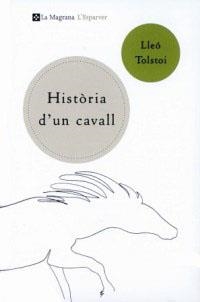 La Magrana L'Esparver

Lleó Tolstoi

Història d'un cavall